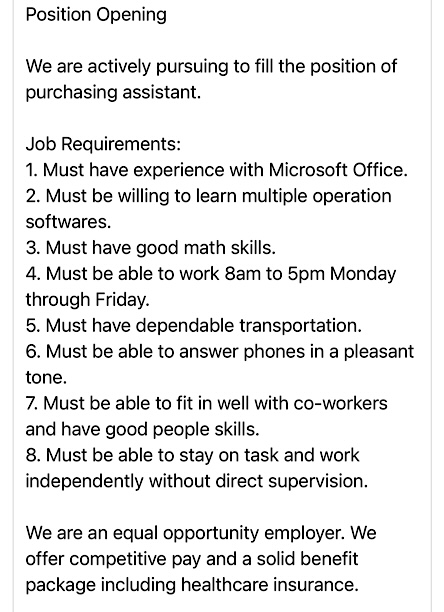 Position Opening

We are actively pursuing to fill the position of purchasing assistant.

Job Requirements:
1. Must have experience with Microsoft Office.
2. Must be willing to learn multiple operation softwares.
3. Must have good math skills.
4. Must be able to work 8am to 5pm Monday through Friday.
5. Must have dependable transportation.
6. Must be able to answer phones in a pleasant tone.
7. Must be able to fit in well with co-workers and have good people skills.
8. Must be able to stay on task and work independently without direct supervision.

We are an equal opportunity employer. We offer competitive pay and a solid benefit package including healthcare insurance.